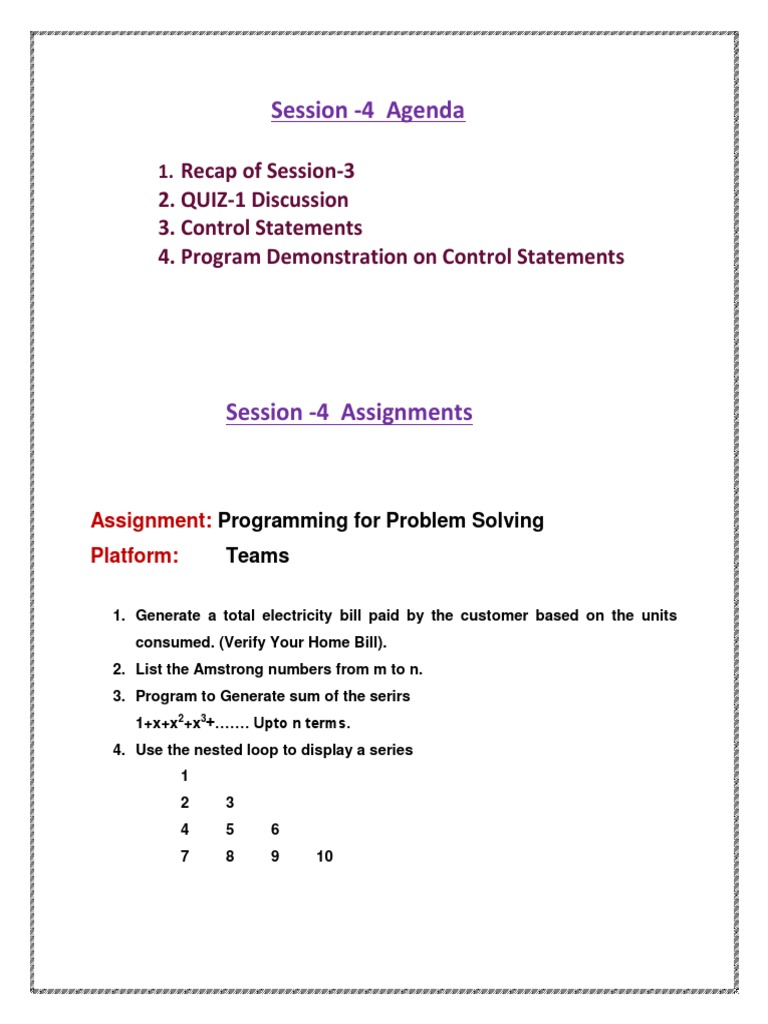 Session -4 Agenda

1. Recap of Session-3
2. QUIZ-1 Discussion
3. Control Statements
4. Program Demonstration on Control Statements

Session -4 Assignments

Assignment: Programming for Problem Solving
Platform: Teams

1. Generate a total electricity bill paid by the customer based on the units consumed. (Verify Your Home Bill).
2. List the Amstrong numbers from m to n.
3. Program to Generate sum of the serirs
$1+x+x^2+x^3+$……. Upto n terms.
4. Use the nested loop to display a series

1
2 3
4 5 6
7 8 9 10